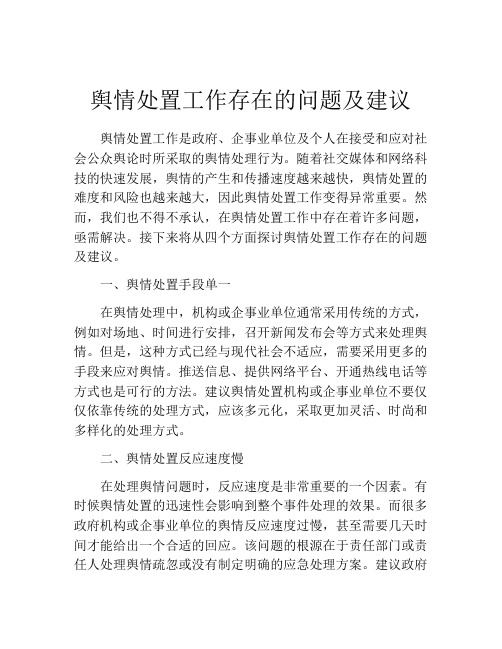 舆情处置工作存在的问题及建议

舆情处置工作是政府、企事业单位及个人在接受和应对社会公众舆论时所采取的舆情处理行为。随着社交媒体和网络科技的快速发展，舆情的产生和传播速度越来越快，舆情处置的难度和风险也越来越大，因此舆情处置工作变得异常重要。然而，我们也不得不承认，在舆情处置工作中存在着许多问题，亟需解决。接下来将从四个方面探讨舆情处置工作存在的问题及建议。

一、舆情处置手段单一

在舆情处理中，机构或企事业单位通常采用传统的方式，例如对场地、时间进行安排，召开新闻发布会等方式来处理舆情。但是，这种方式已经与现代社会不适应，需要采用更多的手段来应对舆情。推送信息、提供网络平台、开通热线电话等方式也是可行的方法。建议舆情处置机构或企事业单位不要仅仅依靠传统的处理方式，应该多元化，采取更加灵活、时尚和多样化的处理方式。

二、舆情处置反应速度慢

在处理舆情问题时，反应速度是非常重要的一个因素。有时候舆情处置的迅速性会影响到整个事件处理的效果。而很多政府机构或企事业单位的舆情反应速度过慢，甚至需要几天时间才能给出一个合适的回应。该问题的根源在于责任部门或责任人处理舆情疏忽或没有制定明确的应急处理方案。建议政府